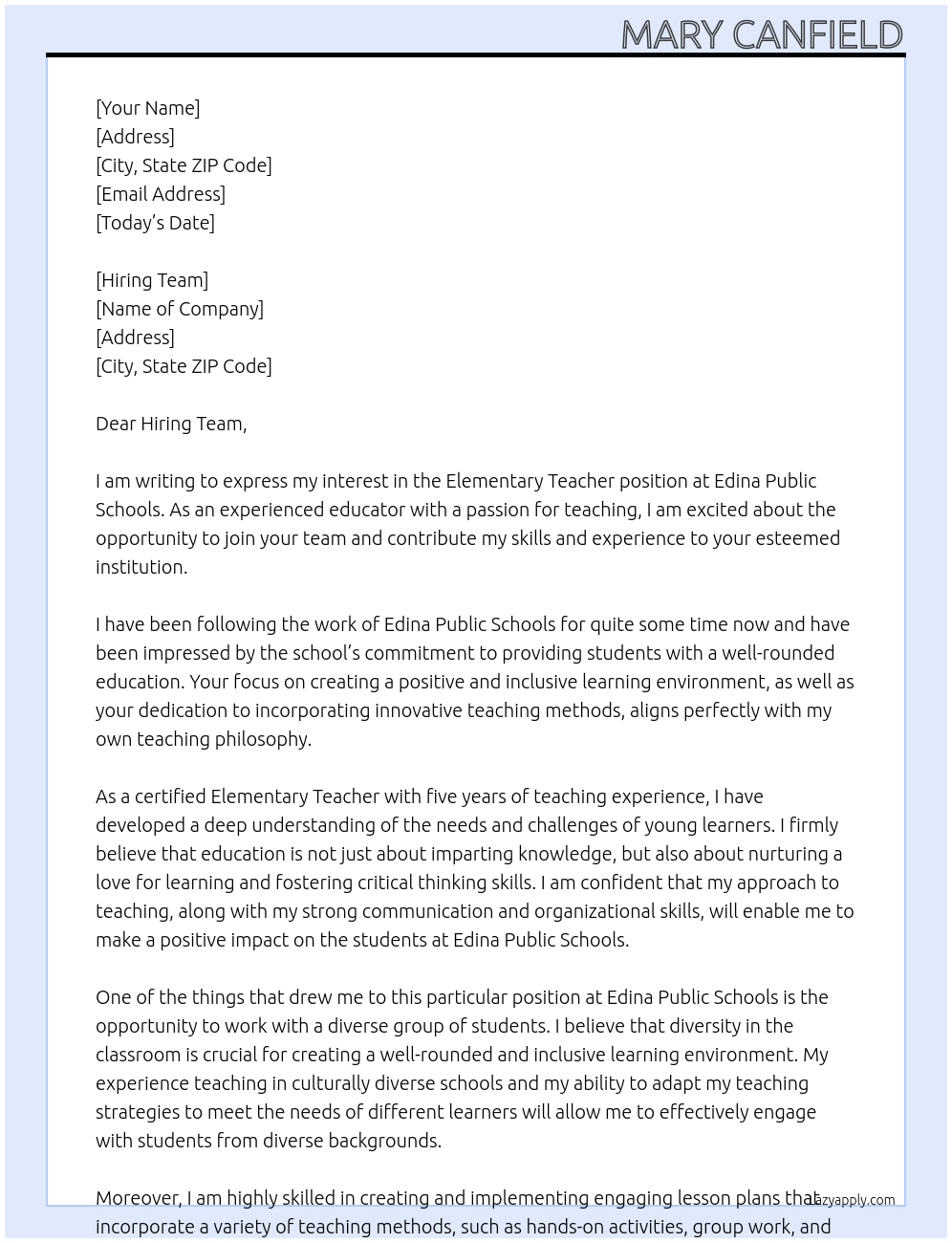 MARY CANFIELD

[Your Name]
[Address]
[City, State ZIP Code]
[Email Address]
[Today's Date]

[Hiring Team]
[Name of Company]
[Address]
[City, State ZIP Code]

Dear Hiring Team,

I am writing to express my interest in the Elementary Teacher position at Edina Public Schools. As an experienced educator with a passion for teaching, I am excited about the opportunity to join your team and contribute my skills and experience to your esteemed institution.

I have been following the work of Edina Public Schools for quite some time now and have been impressed by the school's commitment to providing students with a well-rounded education. Your focus on creating a positive and inclusive learning environment, as well as your dedication to incorporating innovative teaching methods, aligns perfectly with my own teaching philosophy.

As a certified Elementary Teacher with five years of teaching experience, I have developed a deep understanding of the needs and challenges of young learners. I firmly believe that education is not just about imparting knowledge, but also about nurturing a love for learning and fostering critical thinking skills. I am confident that my approach to teaching, along with my strong communication and organizational skills, will enable me to make a positive impact on the students at Edina Public Schools.

One of the things that drew me to this particular position at Edina Public Schools is the opportunity to work with a diverse group of students. I believe that diversity in the classroom is crucial for creating a well-rounded and inclusive learning environment. My experience teaching in culturally diverse schools and my ability to adapt my teaching strategies to meet the needs of different learners will allow me to effectively engage with students from diverse backgrounds.

Moreover, I am highly skilled in creating and implementing engaging lesson plans that incorporate a variety of teaching methods, such as hands-on activities, group work, and

lazyapply.com